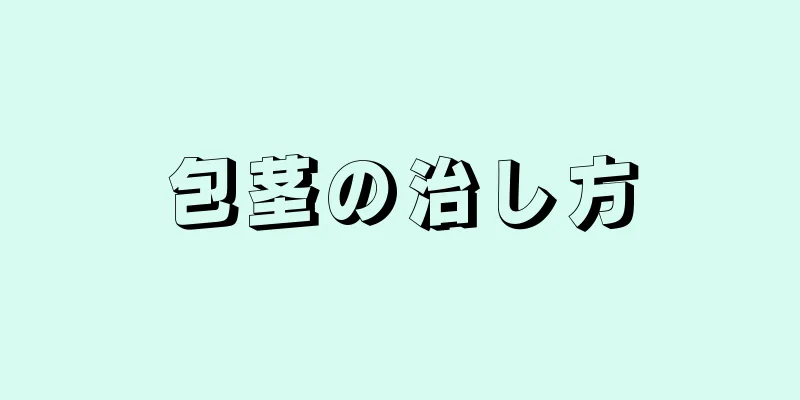 包茎の治し方